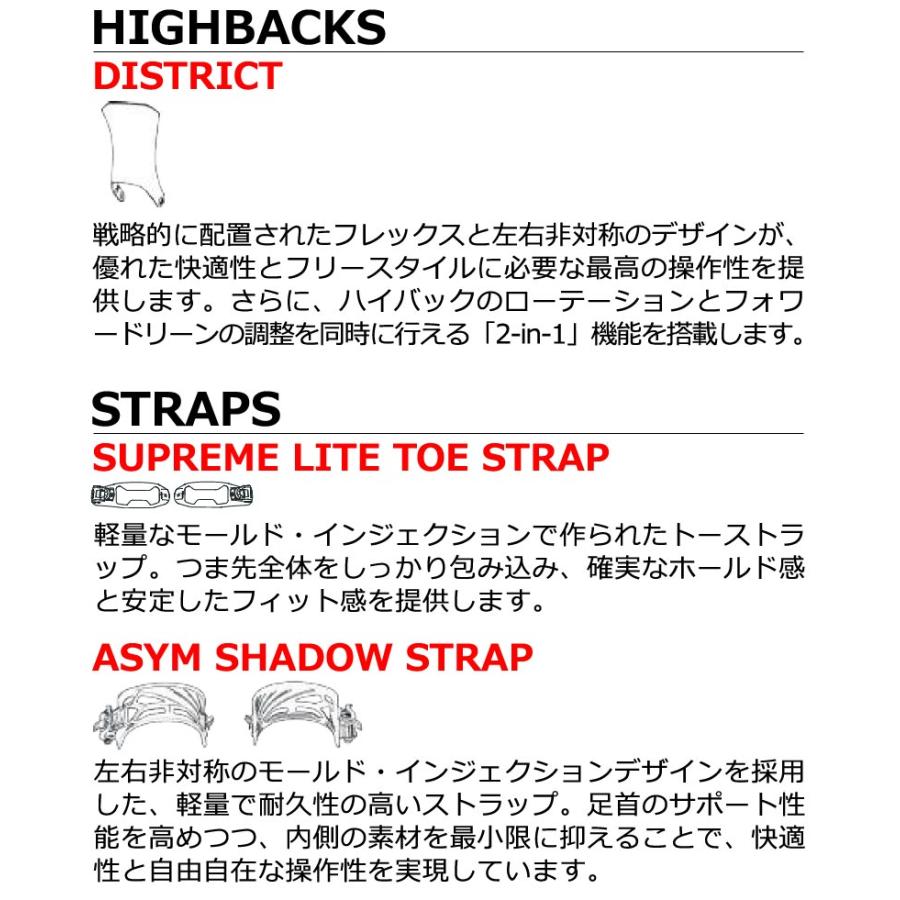 HIGHBACKS

DISTRICT

戦略的に配置されたフレックスと左右非対称のデザインが、優れた快適性とフリースタイルに必要な最高の操作性を提供します。さらに、ハイバックのローテーションとフォワードリーンの調整を同時に行える「2-in-1」機能を搭載します。

STRAPS

SUPREME LITE TOE STRAP

軽量なモールド・インジェクションで作られたトーストラップ。つま先全体をしっかり包み込み、確実なホールド感と安定したフィット感を提供します。

ASYM SHADOW STRAP

左右非対称のモールド・インジェクションデザインを採用した、軽量で耐久性の高いストラップ。足首のサポート性能を高めつつ、内側の素材を最小限に抑えることで、快適性と自由自在な操作性を実現しています。